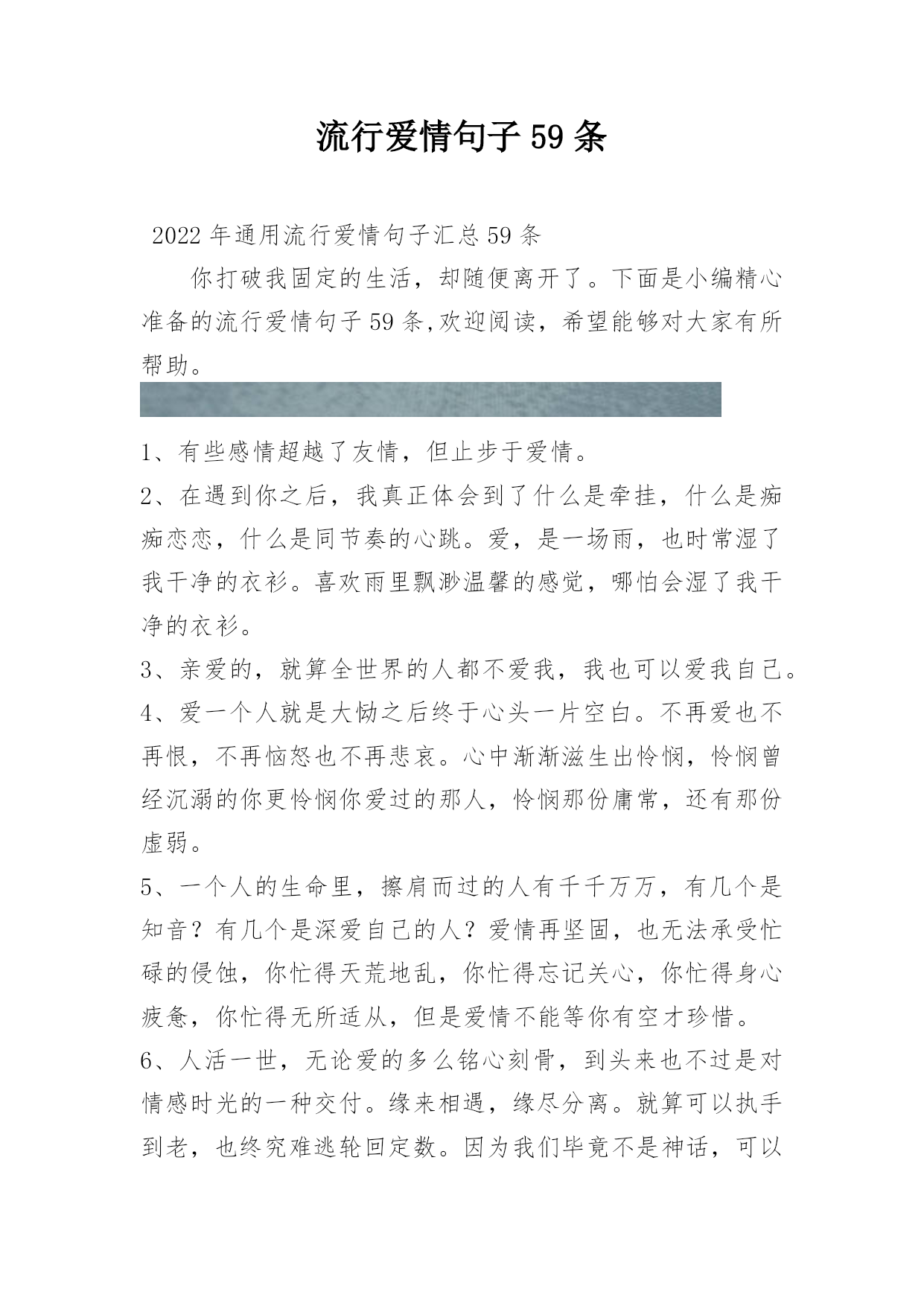 流行爱情句子59条

2022年通用流行爱情句子汇总59条

你打破我固定的生活，却随便离开了。下面是小编精心准备的流行爱情句子59条,欢迎阅读，希望能够对大家有所帮助。

1、有些感情超越了友情，但止步于爱情。

2、在遇到你之后，我真正体会到了什么是牵挂，什么是痴痴恋恋，什么是同节奏的心跳。爱，是一场雨，也时常湿了我干净的衣衫。喜欢雨里飘渺温馨的感觉，哪怕会湿了我干净的衣衫。

3、亲爱的，就算全世界的人都不爱我，我也可以爱我自己。

4、爱一个人就是大恸之后终于心头一片空白。不再爱也不再恨，不再恼怒也不再悲哀。心中渐渐滋生出怜悯，怜悯曾经沉溺的你更怜悯你爱过的那人，怜悯那份庸常，还有那份虚弱。

5、一个人的生命里，擦肩而过的人有千千万万，有几个是知音？有几个是深爱自己的人？爱情再坚固，也无法承受忙碌的侵蚀，你忙得天荒地乱，你忙得忘记关心，你忙得身心疲惫，你忙得无所适从，但是爱情不能等你有空才珍惜。

6、人活一世，无论爱的多么铭心刻骨，到头来也不过是对情感时光的一种交付。缘来相遇，缘尽分离。就算可以执手到老，也终究难逃轮回定数。因为我们毕竟不是神话，可以